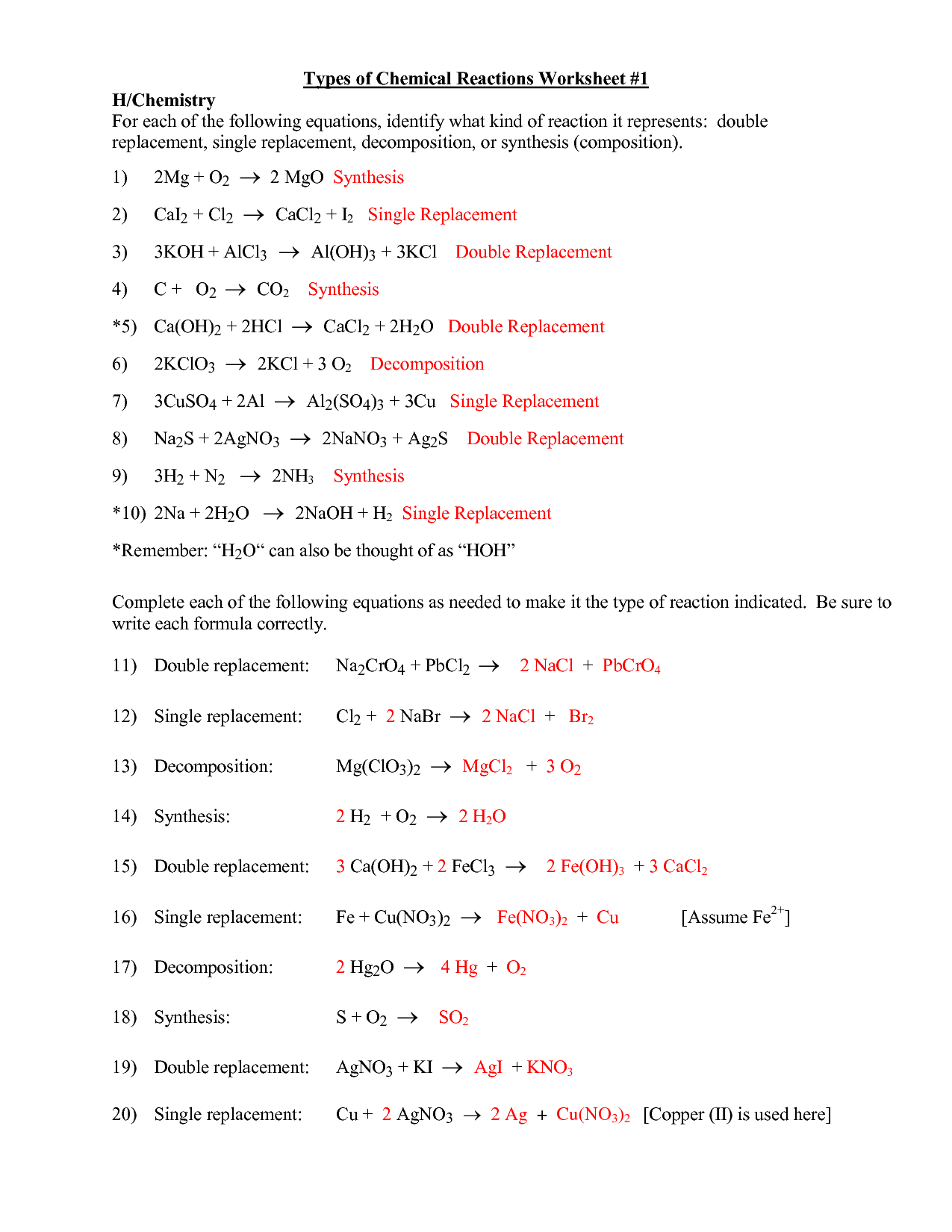 Types of Chemical Reactions Worksheet #1

H/Chemistry

For each of the following equations, identify what kind of reaction it represents: double replacement, single replacement, decomposition, or synthesis (composition).

1) $2Mg + O_2 \rightarrow 2\ MgO$ Synthesis

2) $CaI_2 + Cl_2 \rightarrow CaCl_2 + I_2$ Single Replacement

3) $3KOH + AlCl_3 \rightarrow Al(OH)_3 + 3KCl$ Double Replacement

4) $C + O_2 \rightarrow CO_2$ Synthesis

*5) $Ca(OH)_2 + 2HCl \rightarrow CaCl_2 + 2H_2O$ Double Replacement

6) $2KClO_3 \rightarrow 2KCl + 3\ O_2$ Decomposition

7) $3CuSO_4 + 2Al \rightarrow Al_2(SO_4)_3 + 3Cu$ Single Replacement

8) $Na_2S + 2AgNO_3 \rightarrow 2NaNO_3 + Ag_2S$ Double Replacement

9) $3H_2 + N_2 \rightarrow 2NH_3$ Synthesis

*10) $2Na + 2H_2O \rightarrow 2NaOH + H_2$ Single Replacement

*Remember: “$H_2O$“ can also be thought of as “HOH”

Complete each of the following equations as needed to make it the type of reaction indicated. Be sure to write each formula correctly.

11) Double replacement: $Na_2CrO_4 + PbCl_2 \rightarrow 2\ NaCl + PbCrO_4$

12) Single replacement: $Cl_2 + 2\ NaBr \rightarrow 2\ NaCl + Br_2$

13) Decomposition: $Mg(ClO_3)_2 \rightarrow MgCl_2 + 3\ O_2$

14) Synthesis: $2\ H_2 + O_2 \rightarrow 2\ H_2O$

15) Double replacement: $3\ Ca(OH)_2 + 2\ FeCl_3 \rightarrow 2\ Fe(OH)_3 + 3\ CaCl_2$

16) Single replacement: $Fe + Cu(NO_3)_2 \rightarrow Fe(NO_3)_2 + Cu$ [Assume $Fe^{2+}$]

17) Decomposition: $2\ Hg_2O \rightarrow 4\ Hg + O_2$

18) Synthesis: $S + O_2 \rightarrow SO_2$

19) Double replacement: $AgNO_3 + KI \rightarrow AgI + KNO_3$

20) Single replacement: $Cu + 2\ AgNO_3 \rightarrow 2\ Ag + Cu(NO_3)_2$ [Copper (II) is used here]